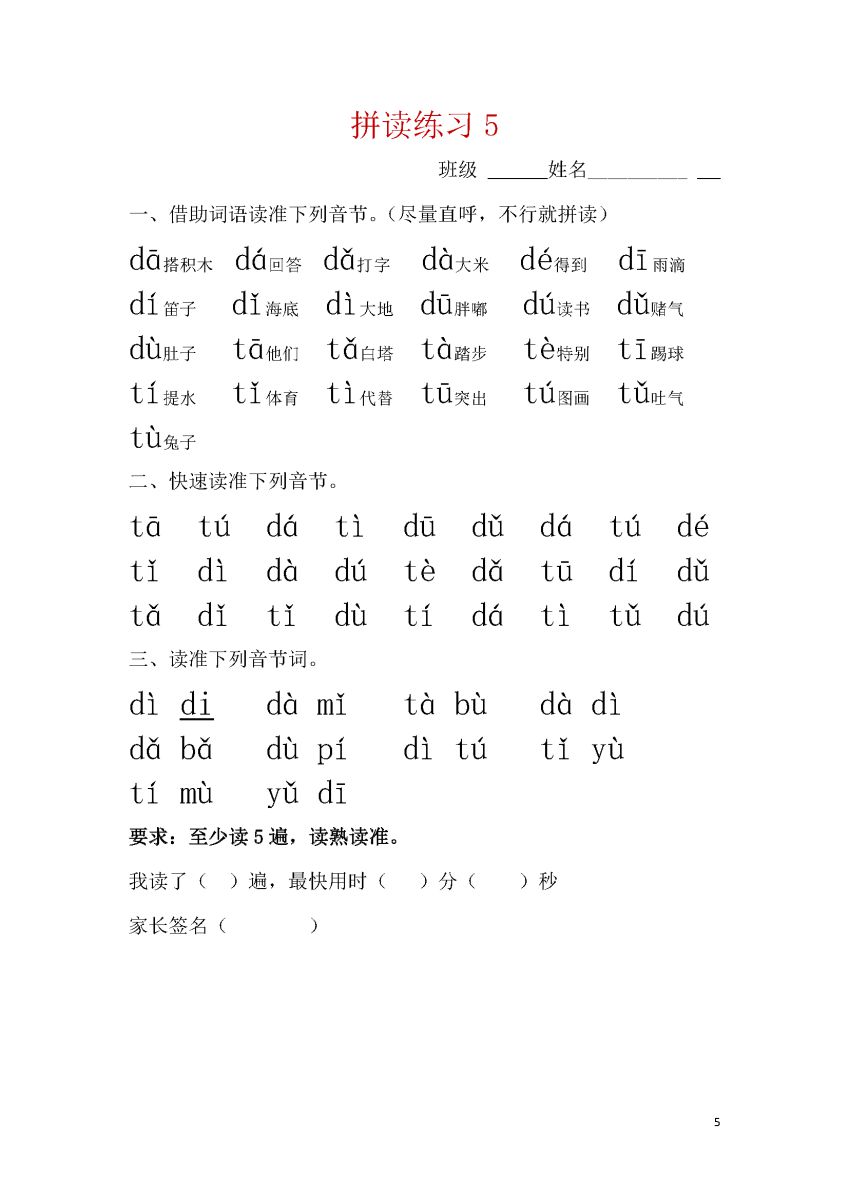 拼读练习 5

班级 ______姓名__________ __

一、借助词语读准下列音节。(尽量直呼，不行就拼读)

dā搭积木 dá回答 dǎ打字 dà大米 dé得到 dī雨滴
dí笛子 dǐ海底 dì大地 dū胖嘟 dú读书 dǔ赌气
dù肚子 tā他们 tǎ白塔 tà踏步 tè特别 tī踢球
tí提水 tǐ体育 tì代替 tū突出 tú图画 tǔ吐气
tù兔子

二、快速读准下列音节。

tā tú dá tì dū dǔ dá tú dé
tǐ dì dà dú tè dǎ tū dí dǔ
tǎ dǐ tǐ dù tí dá tì tǔ dú

三、读准下列音节词。

dì di dà mǐ tà bù dà dì
dǎ bǎ dù pí dì tú tǐ yù
tí mù yǔ dī

要求：至少读 5 遍，读熟读准。

我读了（ ）遍，最快用时（ ）分（ ）秒

家长签名（ ）

5